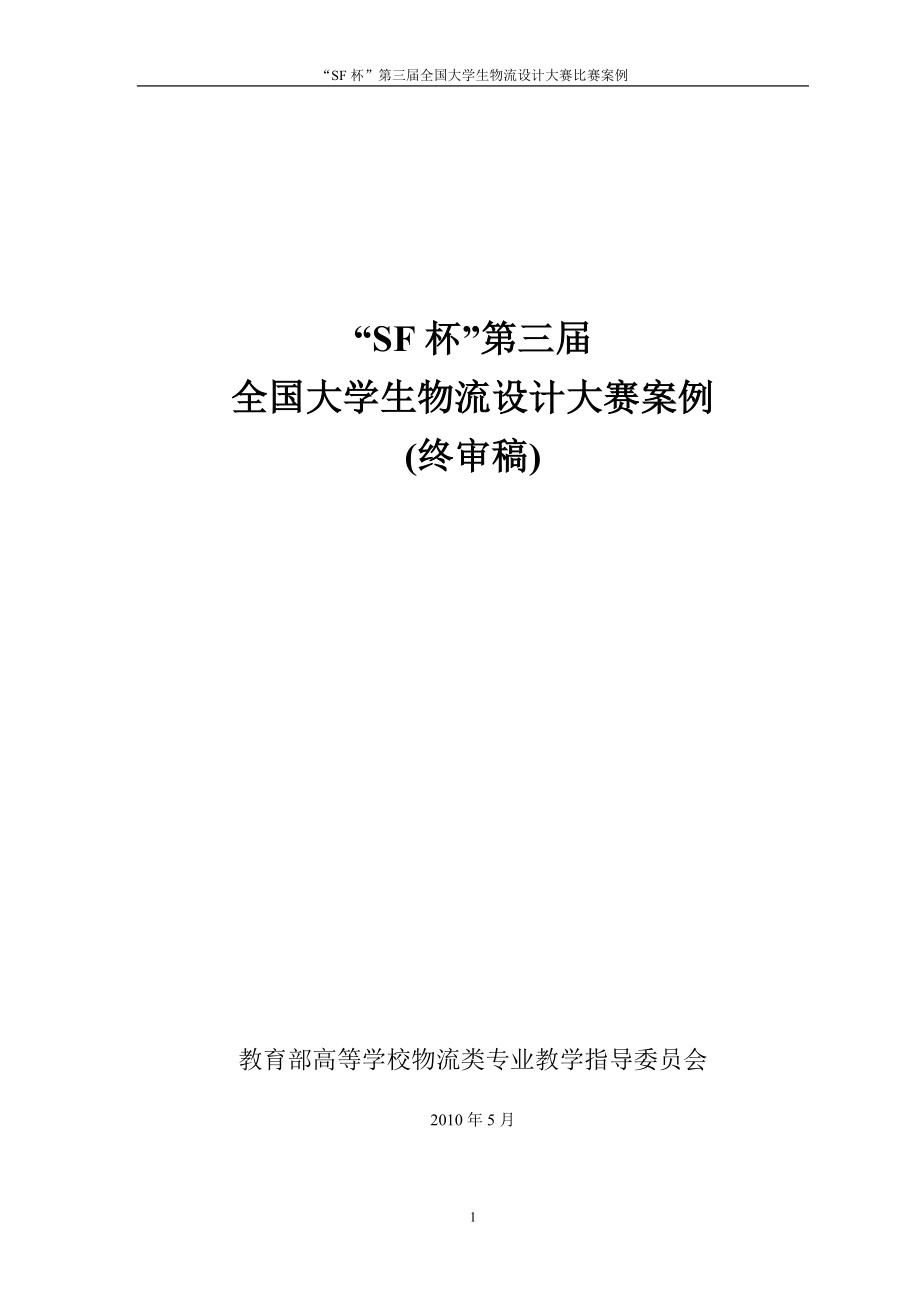 “SF 杯”第三届全国大学生物流设计大赛比赛案例

“SF 杯”第三届
全国大学生物流设计大赛案例
(终审稿)

教育部高等学校物流类专业教学指导委员会

2010 年 5 月

1